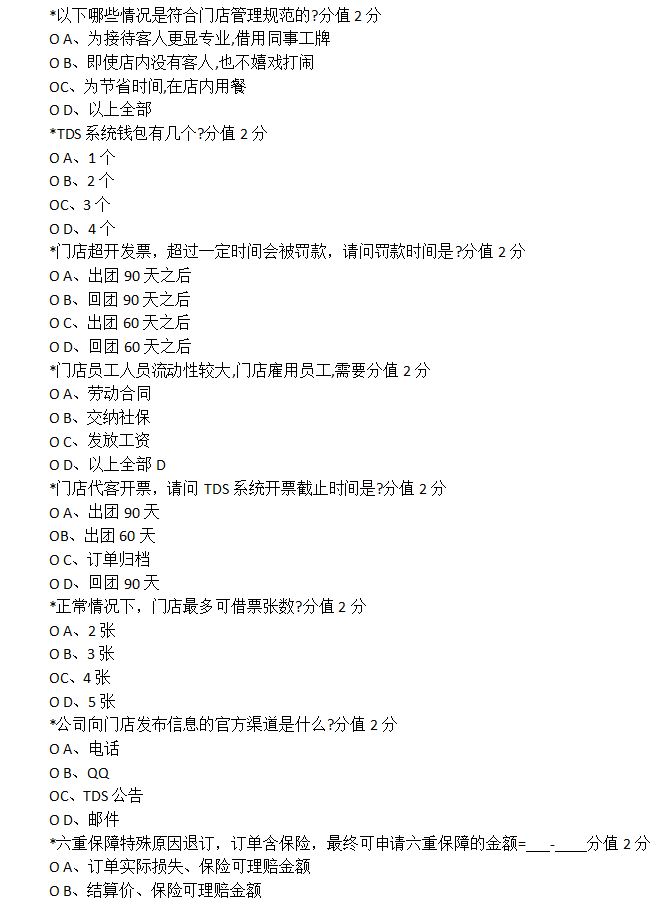 *以下哪些情况是符合门店管理规范的?分值 2 分
O A、为接待客人更显专业,借用同事工牌
O B、即使店内没有客人,也不嬉戏打闹
OC、为节省时间,在店内用餐
O D、以上全部
*TDS 系统钱包有几个?分值 2 分
O A、1 个
O B、2 个
OC、3 个
O D、4 个
*门店超开发票，超过一定时间会被罚款，请问罚款时间是?分值 2 分
O A、出团 90 天之后
O B、回团 90 天之后
O C、出团 60 天之后
O D、回团 60 天之后
*门店员工人员流动性较大,门店雇用员工,需要分值 2 分
O A、劳动合同
O B、交纳社保
O C、发放工资
O D、以上全部 D
*门店代客开票，请问 TDS 系统开票截止时间是?分值 2 分
O A、出团 90 天
OB、出团 60 天
O C、订单归档
O D、回团 90 天
*正常情况下，门店最多可借票张数?分值 2 分
O A、2 张
O B、3 张
OC、4 张
O D、5 张
*公司向门店发布信息的官方渠道是什么?分值 2 分
O A、电话
O B、QQ
OC、TDS 公告
O D、邮件
*六重保障特殊原因退订，订单含保险，最终可申请六重保障的金额=___-____分值 2 分
O A、订单实际损失、保险可理赔金额
O B、结算价、保险可理赔金额